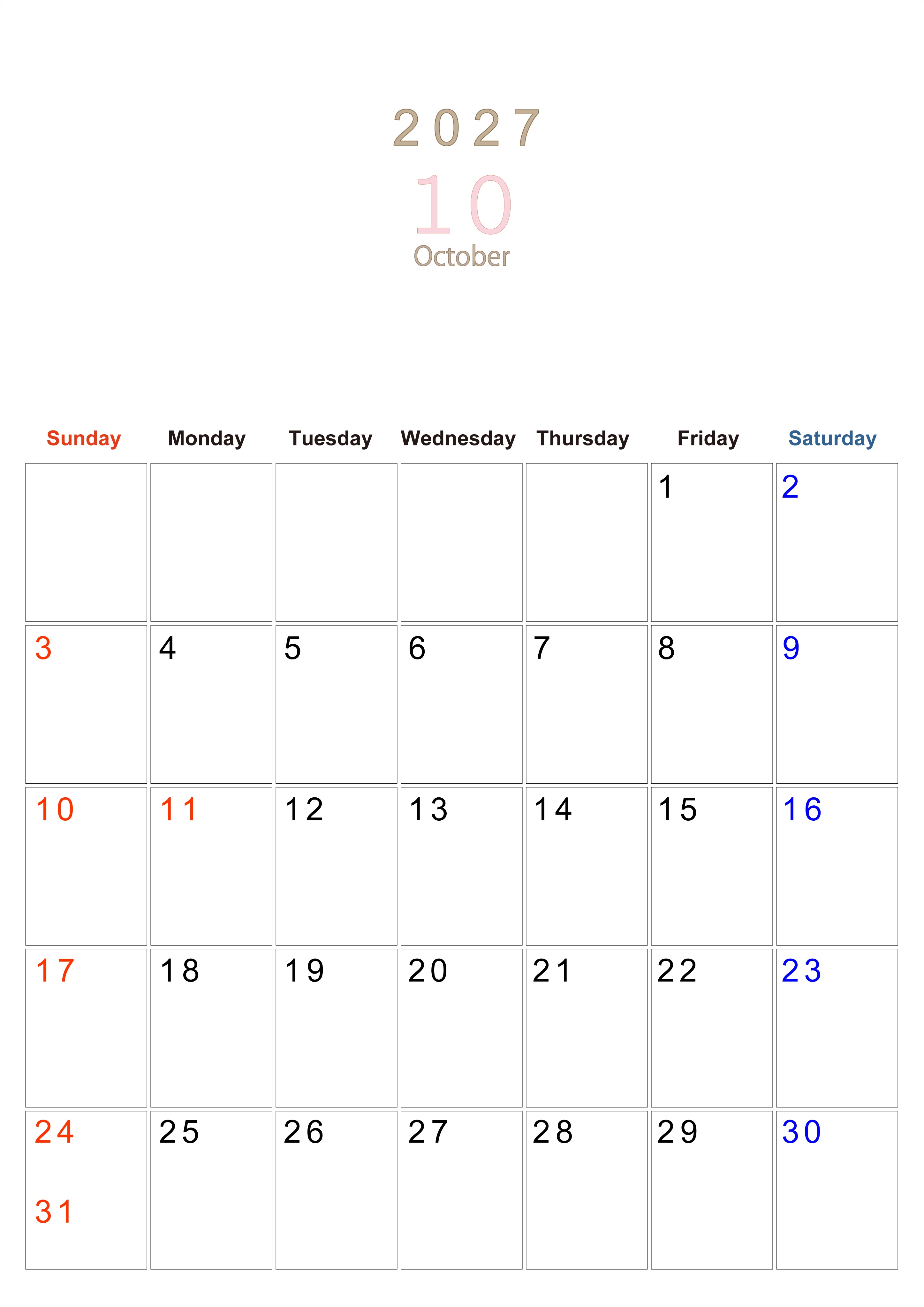 2027

10

October

| Sunday | Monday | Tuesday | Wednesday | Thursday | Friday | Saturday |
|---|---|---|---|---|---|---|
| | | | | | 1 | 2 |
| 3 | 4 | 5 | 6 | 7 | 8 | 9 |
| 10 | 11 | 12 | 13 | 14 | 15 | 16 |
| 17 | 18 | 19 | 20 | 21 | 22 | 23 |
| 24 31 | 25 | 26 | 27 | 28 | 29 | 30 |